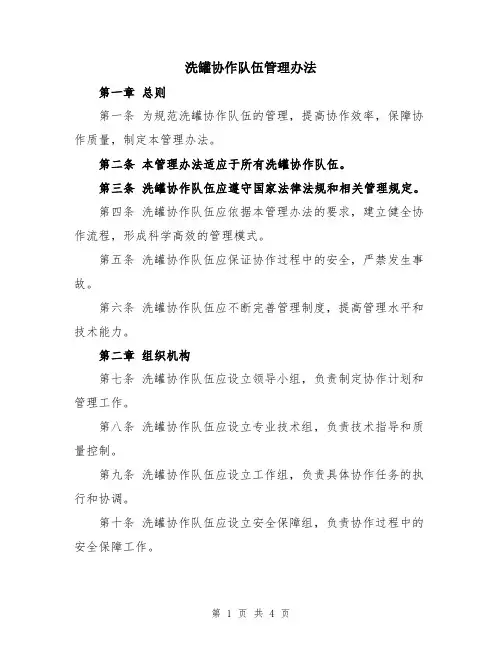 洗罐协作队伍管理办法

第一章 总则

第一条 为规范洗罐协作队伍的管理，提高协作效率，保障协作质量，制定本管理办法。

第二条 本管理办法适应于所有洗罐协作队伍。

第三条 洗罐协作队伍应遵守国家法律法规和相关管理规定。

第四条 洗罐协作队伍应依据本管理办法的要求，建立健全协作流程，形成科学高效的管理模式。

第五条 洗罐协作队伍应保证协作过程中的安全，严禁发生事故。

第六条 洗罐协作队伍应不断完善管理制度，提高管理水平和技术能力。

第二章 组织机构

第七条 洗罐协作队伍应设立领导小组，负责制定协作计划和管理工作。

第八条 洗罐协作队伍应设立专业技术组，负责技术指导和质量控制。

第九条 洗罐协作队伍应设立工作组，负责具体协作任务的执行和协调。

第十条 洗罐协作队伍应设立安全保障组，负责协作过程中的安全保障工作。

第 1 页 共 4 页